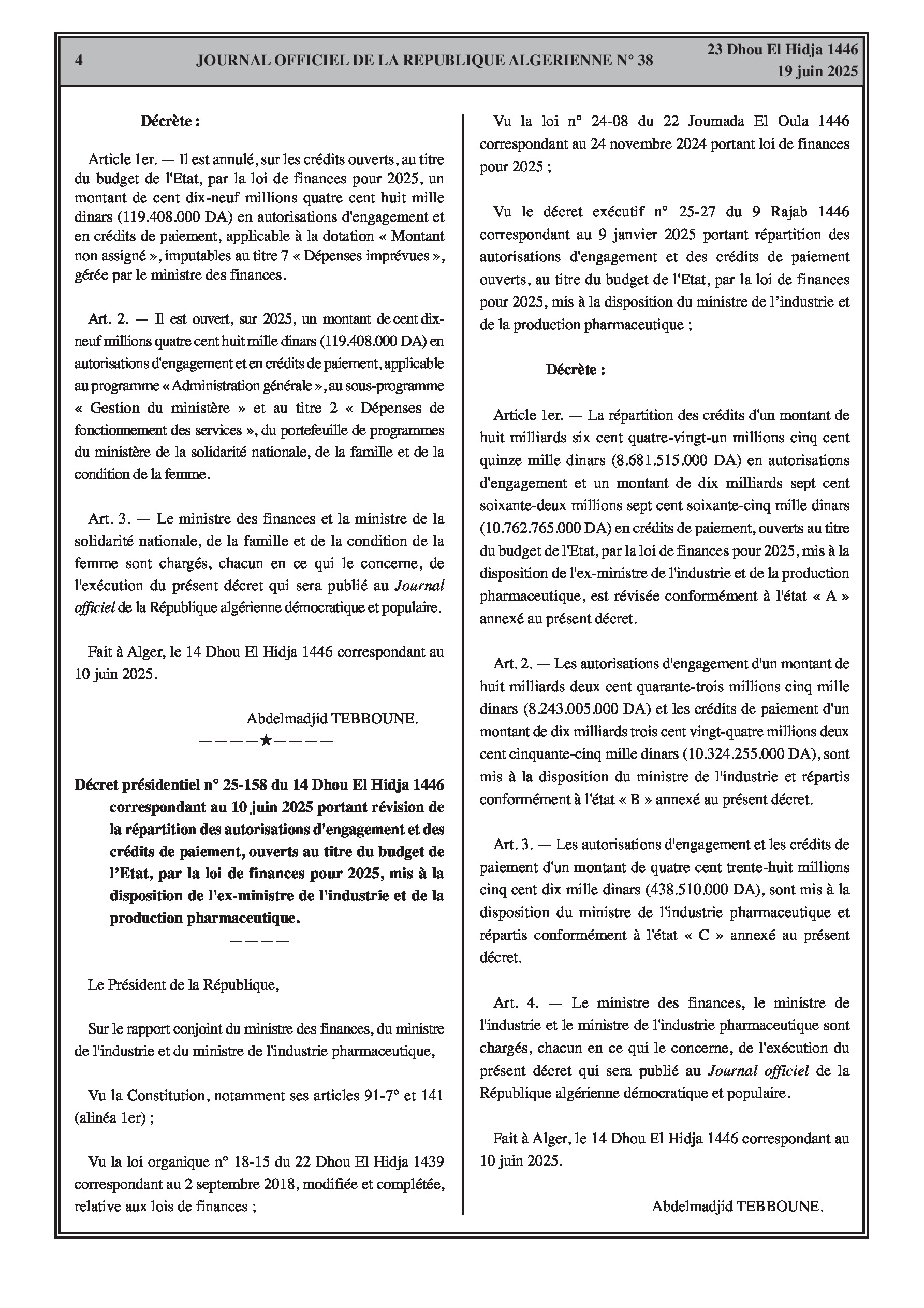 4 JOURNAL OFFICIEL DE LA REPUBLIQUE ALGERIENNE N° 38 23 Dhou El Hidja 1446
19 juin 2025

Décrète :

Article 1er. — Il est annulé, sur les crédits ouverts, au titre du budget de l'Etat, par la loi de finances pour 2025, un montant de cent dix-neuf millions quatre cent huit mille dinars (119.408.000 DA) en autorisations d'engagement et en crédits de paiement, applicable à la dotation « Montant non assigné », imputables au titre 7 « Dépenses imprévues », gérée par le ministre des finances.

Art. 2. — Il est ouvert, sur 2025, un montant de cent dix-neuf millions quatre cent huit mille dinars (119.408.000 DA) en autorisations d'engagement et en crédits de paiement, applicable au programme « Administration générale », au sous-programme « Gestion du ministère » et au titre 2 « Dépenses de fonctionnement des services », du portefeuille de programmes du ministère de la solidarité nationale, de la famille et de la condition de la femme.

Art. 3. — Le ministre des finances et la ministre de la solidarité nationale, de la famille et de la condition de la femme sont chargés, chacun en ce qui le concerne, de l'exécution du présent décret qui sera publié au Journal officiel de la République algérienne démocratique et populaire.

Fait à Alger, le 14 Dhou El Hidja 1446 correspondant au 10 juin 2025.

Abdelmadjid TEBBOUNE.

————★————

Décret présidentiel n° 25-158 du 14 Dhou El Hidja 1446 correspondant au 10 juin 2025 portant révision de la répartition des autorisations d'engagement et des crédits de paiement, ouverts au titre du budget de l'Etat, par la loi de finances pour 2025, mis à la disposition de l'ex-ministre de l'industrie et de la production pharmaceutique.

————

Le Président de la République,

Sur le rapport conjoint du ministre des finances, du ministre de l'industrie et du ministre de l'industrie pharmaceutique,

Vu la Constitution, notamment ses articles 91-7° et 141 (alinéa 1er) ;

Vu la loi organique n° 18-15 du 22 Dhou El Hidja 1439 correspondant au 2 septembre 2018, modifiée et complétée, relative aux lois de finances ;

Vu la loi n° 24-08 du 22 Joumada El Oula 1446 correspondant au 24 novembre 2024 portant loi de finances pour 2025 ;

Vu le décret exécutif n° 25-27 du 9 Rajab 1446 correspondant au 9 janvier 2025 portant répartition des autorisations d'engagement et des crédits de paiement ouverts, au titre du budget de l'Etat, par la loi de finances pour 2025, mis à la disposition du ministre de l'industrie et de la production pharmaceutique ;

Décrète :

Article 1er. — La répartition des crédits d'un montant de huit milliards six cent quatre-vingt-un millions cinq cent quinze mille dinars (8.681.515.000 DA) en autorisations d'engagement et un montant de dix milliards sept cent soixante-deux millions sept cent soixante-cinq mille dinars (10.762.765.000 DA) en crédits de paiement, ouverts au titre du budget de l'Etat, par la loi de finances pour 2025, mis à la disposition de l'ex-ministre de l'industrie et de la production pharmaceutique, est révisée conformément à l'état « A » annexé au présent décret.

Art. 2. — Les autorisations d'engagement d'un montant de huit milliards deux cent quarante-trois millions cinq mille dinars (8.243.005.000 DA) et les crédits de paiement d'un montant de dix milliards trois cent vingt-quatre millions deux cent cinquante-cinq mille dinars (10.324.255.000 DA), sont mis à la disposition du ministre de l'industrie et répartis conformément à l'état « B » annexé au présent décret.

Art. 3. — Les autorisations d'engagement et les crédits de paiement d'un montant de quatre cent trente-huit millions cinq cent dix mille dinars (438.510.000 DA), sont mis à la disposition du ministre de l'industrie pharmaceutique et répartis conformément à l'état « C » annexé au présent décret.

Art. 4. — Le ministre des finances, le ministre de l'industrie et le ministre de l'industrie pharmaceutique sont chargés, chacun en ce qui le concerne, de l'exécution du présent décret qui sera publié au Journal officiel de la République algérienne démocratique et populaire.

Fait à Alger, le 14 Dhou El Hidja 1446 correspondant au 10 juin 2025.

Abdelmadjid TEBBOUNE.